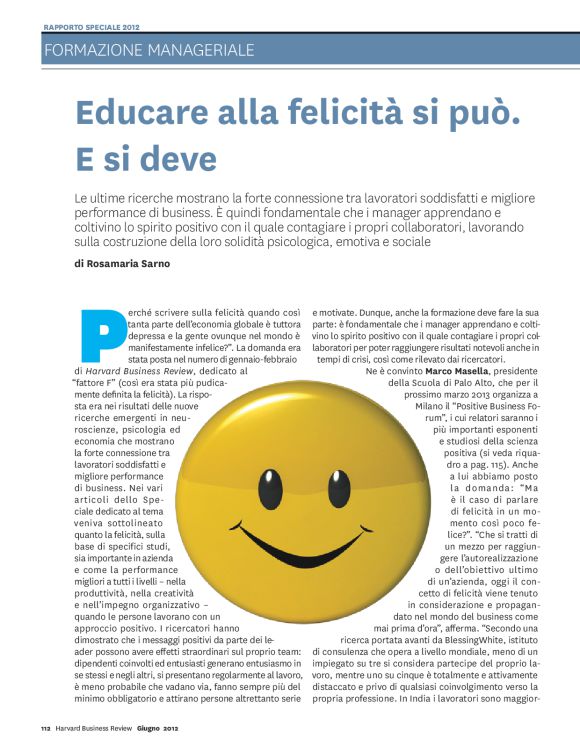 RAPPORTO SPECIALE 2012

FORMAZIONE MANAGERIALE

Educare alla felicità si può. E si deve

Le ultime ricerche mostrano la forte connessione tra lavoratori soddisfatti e migliore performance di business. È quindi fondamentale che i manager apprendano e coltivino lo spirito positivo con il quale contagiare i propri collaboratori, lavorando sulla costruzione della loro solidità psicologica, emotiva e sociale

di Rosamaria Sarno

Perché scrivere sulla felicità quando così tanta parte dell'economia globale è tuttora depressa e la gente ovunque nel mondo è manifestamente infelice?". La domanda era stata posta nel numero di gennaio-febbraio di Harvard Business Review, dedicato al "fattore F" (così era stata più pudicamente definita la felicità). La risposta era nei risultati delle nuove ricerche emergenti in neuroscienze, psicologia ed economia che mostrano la forte connessione tra lavoratori soddisfatti e migliore performance di business. Nei vari articoli dello Speciale dedicato al tema veniva sottolineato quanto la felicità, sulla base di specifici studi, sia importante in azienda e come la performance migliori a tutti i livelli – nella produttività, nella creatività e nell'impegno organizzativo – quando le persone lavorano con un approccio positivo. I ricercatori hanno dimostrato che i messaggi positivi da parte dei leader possono avere effetti straordinari sul proprio team: dipendenti coinvolti ed entusiasti generano entusiasmo in se stessi e negli altri, si presentano regolarmente al lavoro, è meno probabile che vadano via, fanno sempre più del minimo obbligatorio e attirano persone altrettanto serie e motivate. Dunque, anche la formazione deve fare la sua parte: è fondamentale che i manager apprendano e coltivino lo spirito positivo con il quale contagiare i propri collaboratori per poter raggiungere risultati notevoli anche in tempi di crisi, così come rilevato dai ricercatori.

Ne è convinto Marco Masella, presidente della Scuola di Palo Alto, che per il prossimo marzo 2013 organizza a Milano il "Positive Business Forum", i cui relatori saranno i più importanti esponenti e studiosi della scienza positiva (si veda riquadro a pag. 115). Anche a lui abbiamo posto la domanda: "Ma è il caso di parlare di felicità in un momento così poco felice?". "Che si tratti di un mezzo per raggiungere l'autorealizzazione o dell'obiettivo ultimo di un'azienda, oggi il concetto di felicità viene tenuto in considerazione e propagandato nel mondo del business come mai prima d'ora", afferma. "Secondo una ricerca portata avanti da BlessingWhite, istituto di consulenza che opera a livello mondiale, meno di un impiegato su tre si considera partecipe del proprio lavoro, mentre uno su cinque è totalmente e attivamente distaccato e privo di qualsiasi coinvolgimento verso la propria professione. In India i lavoratori sono maggior-

112 Harvard Business Review Giugno 2012